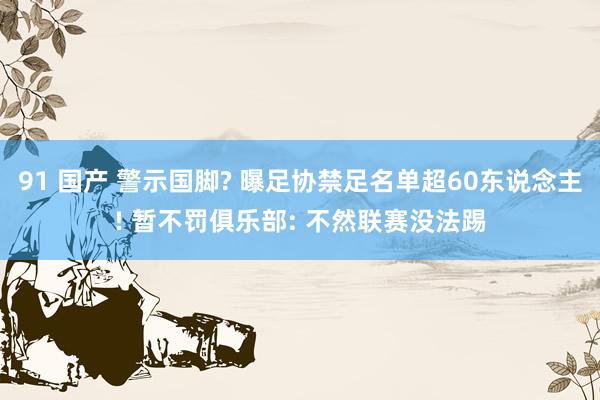 91 国产 警示国脚? 曝足协禁足名单超60东说念主! 暂不罚俱乐部: 不然联赛没法踢